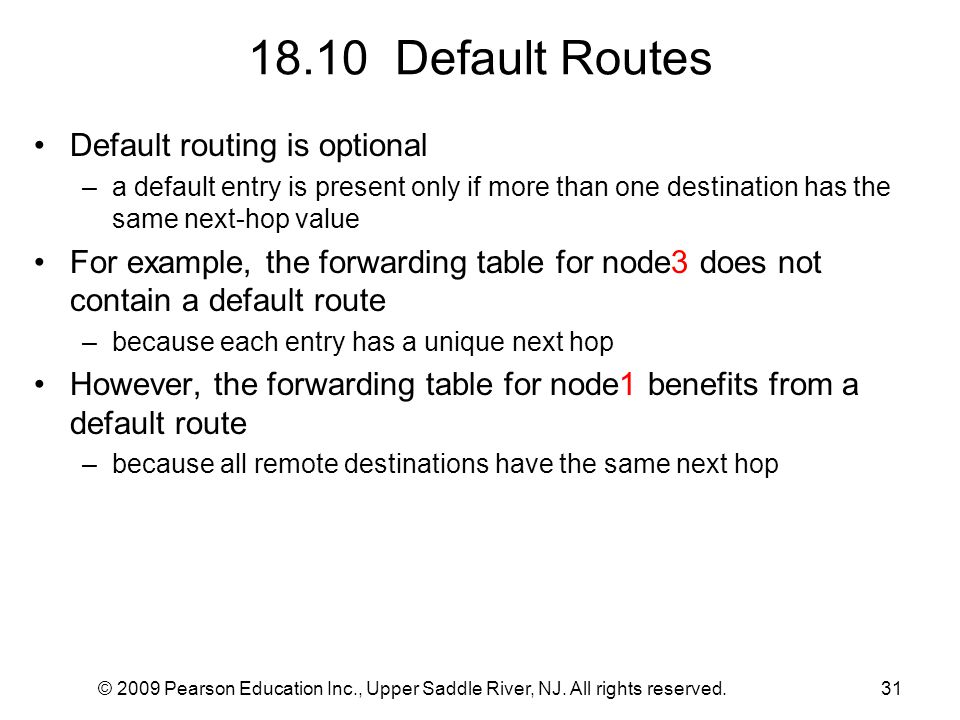 18.10 Default Routes

• Default routing is optional
– a default entry is present only if more than one destination has the same next-hop value
• For example, the forwarding table for node3 does not contain a default route
– because each entry has a unique next hop
• However, the forwarding table for node1 benefits from a default route
– because all remote destinations have the same next hop

© 2009 Pearson Education Inc., Upper Saddle River, NJ. All rights reserved.

31